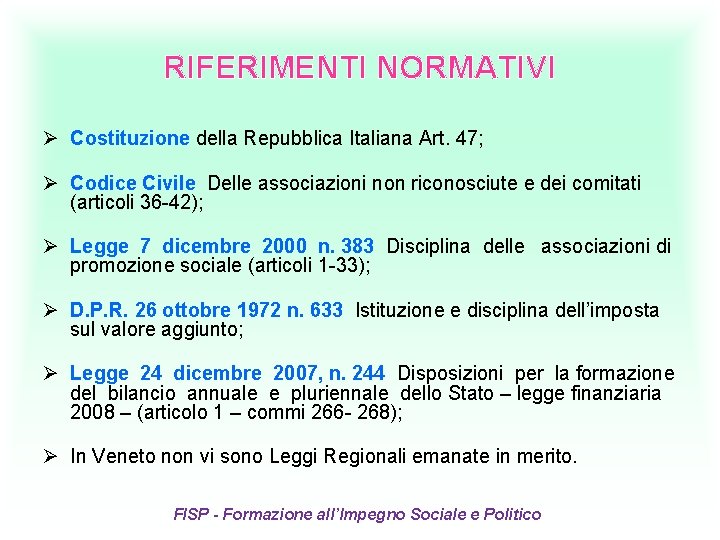 RIFERIMENTI NORMATIVI

➢ Costituzione della Repubblica Italiana Art. 47;

➢ Codice Civile Delle associazioni non riconosciute e dei comitati (articoli 36-42);

➢ Legge 7 dicembre 2000 n. 383 Disciplina delle associazioni di promozione sociale (articoli 1-33);

➢ D.P.R. 26 ottobre 1972 n. 633 Istituzione e disciplina dell'imposta sul valore aggiunto;

➢ Legge 24 dicembre 2007, n. 244 Disposizioni per la formazione del bilancio annuale e pluriennale dello Stato – legge finanziaria 2008 – (articolo 1 – commi 266- 268);

➢ In Veneto non vi sono Leggi Regionali emanate in merito.

FISP - Formazione all'Impegno Sociale e Politico